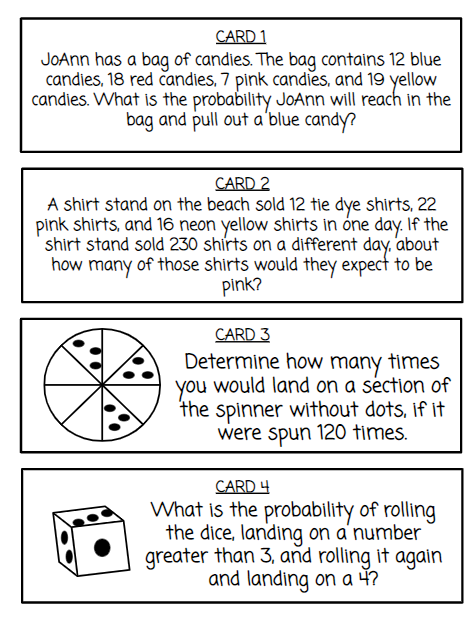 CARD 1
JoAnn has a bag of candies. The bag contains 12 blue candies, 18 red candies, 7 pink candies, and 19 yellow candies. What is the probability JoAnn will reach in the bag and pull out a blue candy?

CARD 2
A shirt stand on the beach sold 12 tie dye shirts, 22 pink shirts, and 16 neon yellow shirts in one day. If the shirt stand sold 230 shirts on a different day, about how many of those shirts would they expect to be pink?

CARD 3
Determine how many times you would land on a section of the spinner without dots, if it were spun 120 times.

CARD 4
What is the probability of rolling the dice, landing on a number greater than 3, and rolling it again and landing on a 4?